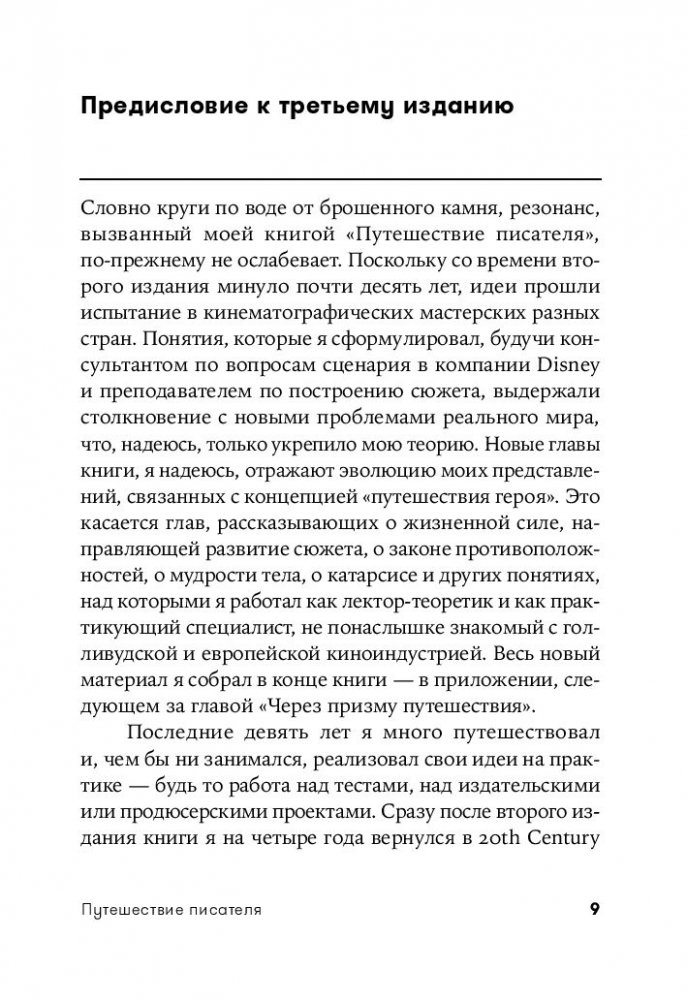 Предисловие к третьему изданию

Словно круги по воде от брошенного камня, резонанс, вызванный моей книгой «Путешествие писателя», по-прежнему не ослабевает. Поскольку со времени второго издания минуло почти десять лет, идеи прошли испытание в кинематографических мастерских разных стран. Понятия, которые я сформулировал, будучи консультантом по вопросам сценария в компании Disney и преподавателем по построению сюжета, выдержали столкновение с новыми проблемами реального мира, что, надеюсь, только укрепило мою теорию. Новые главы книги, я надеюсь, отражают эволюцию моих представлений, связанных с концепцией «путешествия героя». Это касается глав, рассказывающих о жизненной силе, направляющей развитие сюжета, о законе противоположностей, о мудрости тела, о катарсисе и других понятиях, над которыми я работал как лектор-теоретик и как практикующий специалист, не понаслышке знакомый с голливудской и европейской киноиндустрией. Весь новый материал я собрал в конце книги — в приложении, следующем за главой «Через призму путешествия».

Последние девять лет я много путешествовал и, чем бы ни занимался, реализовал свои идеи на практике — будь то работа над тестами, над издательскими или продюсерскими проектами. Сразу после второго издания книги я на четыре года вернулся в 20th Century

Путешествие писателя 9